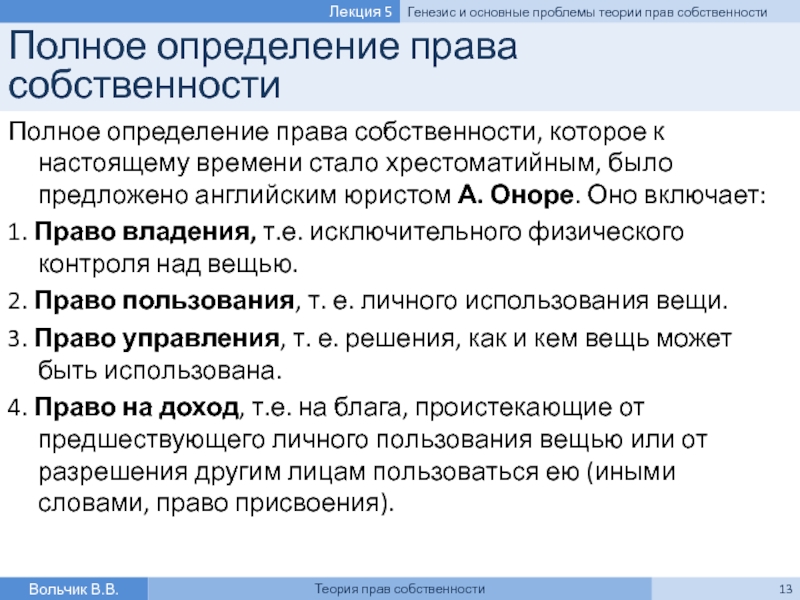 Лекция 5 Генезис и основные проблемы теории прав собственности

Полное определение права собственности

Полное определение права собственности, которое к настоящему времени стало хрестоматийным, было предложено английским юристом А. Оноре. Оно включает:

1. Право владения, т.е. исключительного физического контроля над вещью.

2. Право пользования, т. е. личного использования вещи.

3. Право управления, т. е. решения, как и кем вещь может быть использована.

4. Право на доход, т.е. на блага, проистекающие от предшествующего личного пользования вещью или от разрешения другим лицам пользоваться ею (иными словами, право присвоения).

Вольчик В.В. Теория прав собственности 13